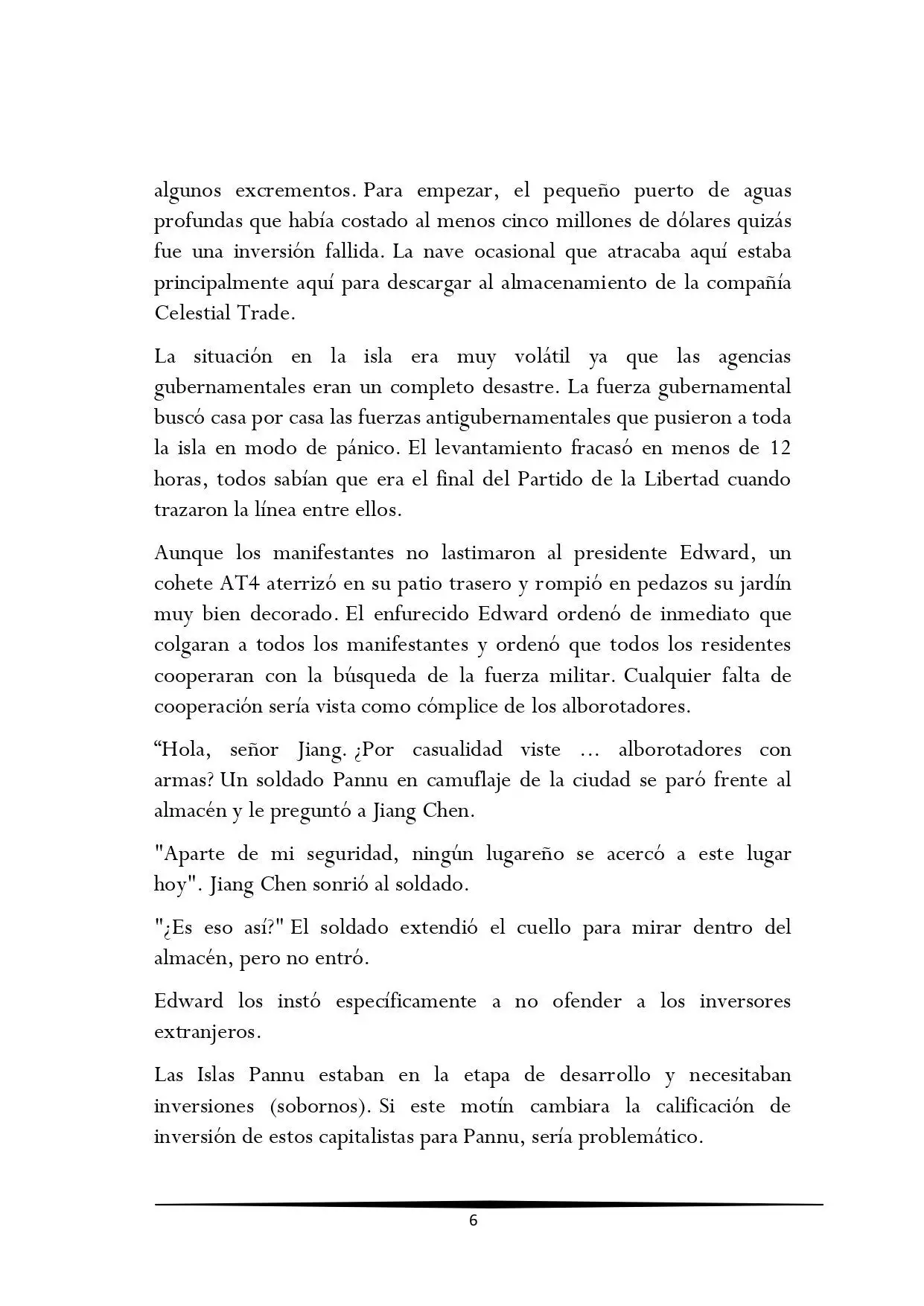 algunos excrementos. Para empezar, el pequeño puerto de aguas profundas que había costado al menos cinco millones de dólares quizás fue una inversión fallida. La nave ocasional que atracaba aquí estaba principalmente aquí para descargar al almacenamiento de la compañía Celestial Trade.

La situación en la isla era muy volátil ya que las agencias gubernamentales eran un completo desastre. La fuerza gubernamental buscó casa por casa las fuerzas antigubernamentales que pusieron a toda la isla en modo de pánico. El levantamiento fracasó en menos de 12 horas, todos sabían que era el final del Partido de la Libertad cuando trazaron la línea entre ellos.

Aunque los manifestantes no lastimaron al presidente Edward, un cohete AT4 aterrizó en su patio trasero y rompió en pedazos su jardín muy bien decorado. El enfurecido Edward ordenó de inmediato que colgaran a todos los manifestantes y ordenó que todos los residentes cooperaran con la búsqueda de la fuerza militar. Cualquier falta de cooperación sería vista como cómplice de los alborotadores.

“Hola, señor Jiang. ¿Por casualidad viste … alborotadores con armas? Un soldado Pannu en camuflaje de la ciudad se paró frente al almacén y le preguntó a Jiang Chen.

"Aparte de mi seguridad, ningún lugareño se acercó a este lugar hoy". Jiang Chen sonrió al soldado.

"¿Es eso así?" El soldado extendió el cuello para mirar dentro del almacén, pero no entró.

Edward los instó específicamente a no ofender a los inversores extranjeros.

Las Islas Pannu estaban en la etapa de desarrollo y necesitaban inversiones (sobornos). Si este motín cambiara la calificación de inversión de estos capitalistas para Pannu, sería problemático.

6